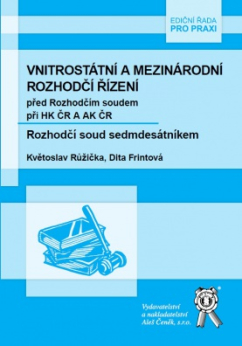 EDIČNÍ ŘADA
PRO PRAXI

VNITROSTÁTNÍ A MEZINÁRODNÍ ROZHODČÍ ŘÍZENÍ

před Rozhodčím soudem při HK ČR A AK ČR

Rozhodčí soud sedmdesátníkem

Květoslav Růžička, Dita Frintová

Vydavatelství a nakladatelství Aleš Čeněk, s.r.o.